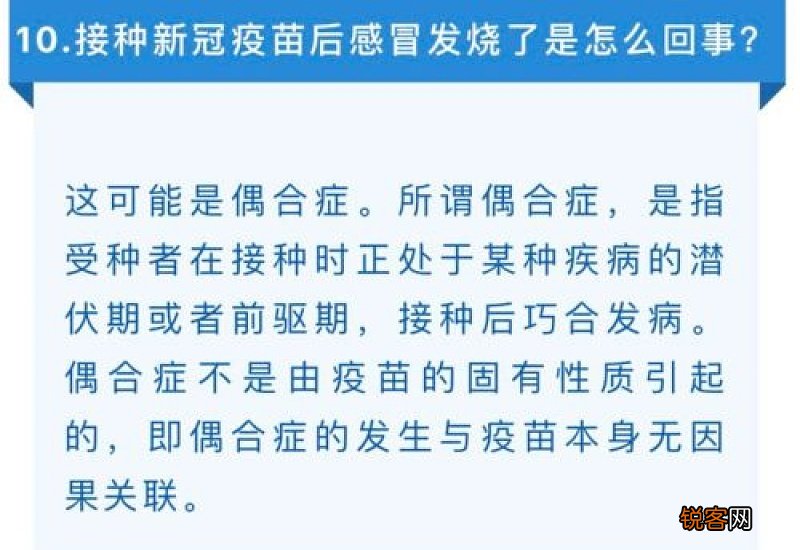 10.接种新冠疫苗后感冒发烧了是怎么回事?

这可能是偶合症。所谓偶合症，是指受种者在接种时正处于某种疾病的潜伏期或者前驱期，接种后巧合发病。偶合症不是由疫苗的固有性质引起的，即偶合症的发生与疫苗本身无因果关联。

锐客网